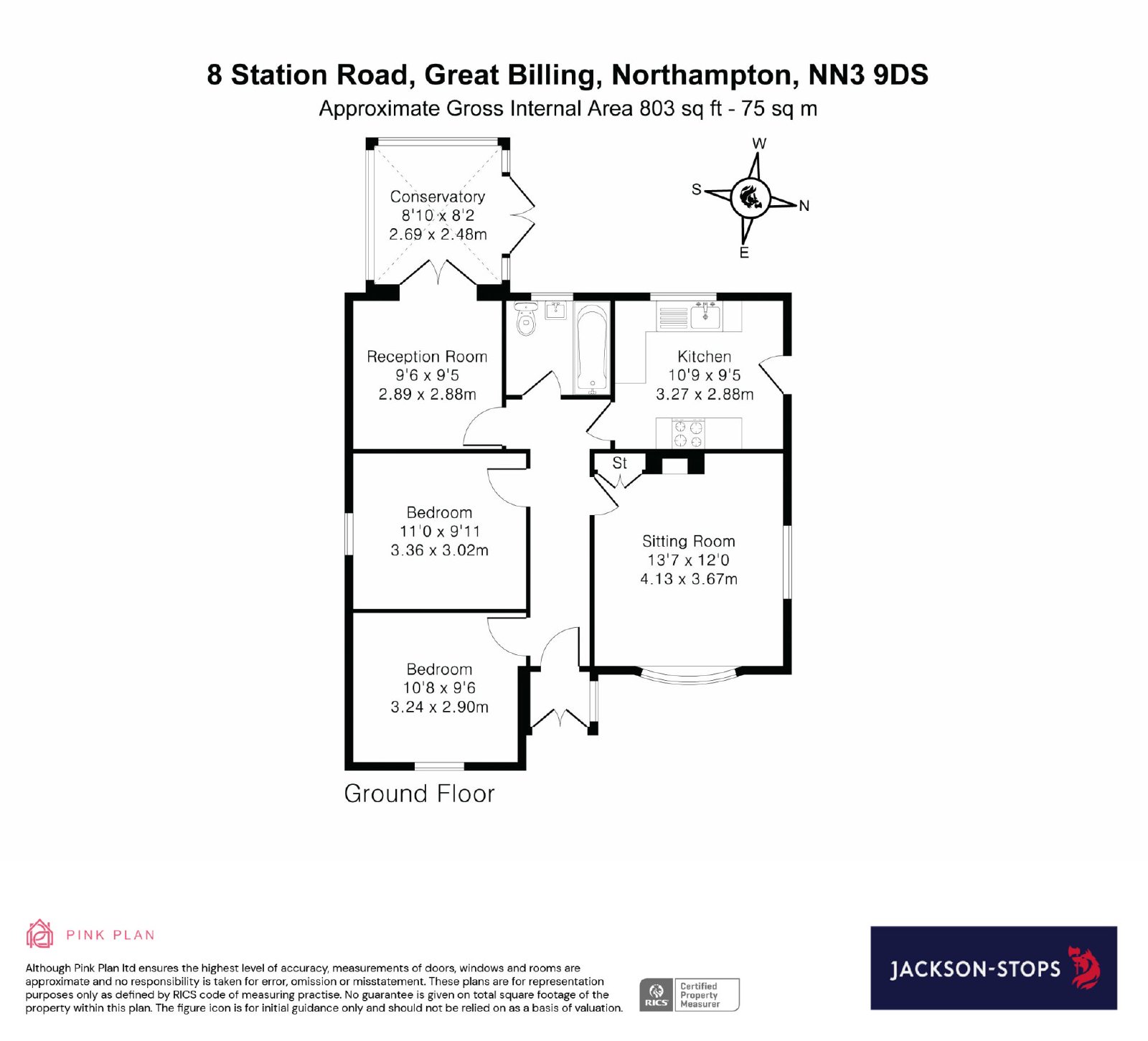 8 Station Road, Great Billing, Northampton, NN3 9DS
Approximate Gross Internal Area 803 sq ft - 75 sq m

W
S
N
E

Conservatory
8'10 x 8'2
2.69 x 2.48m

Reception Room
9'6 x 9'5
2.89 x 2.88m

Kitchen
10'9 x 9'5
3.27 x 2.88m

St

Bedroom
11'0 x 9'11
3.36 x 3.02m

Sitting Room
13'7 x 12'0
4.13 x 3.67m

Bedroom
10'8 x 9'6
3.24 x 2.90m

Ground Floor

PINK PLAN

Although Pink Plan ltd ensures the highest level of accuracy, measurements of doors, windows and rooms are approximate and no responsibility is taken for error, omission or misstatement. These plans are for representation purposes only as defined by RICS code of measuring practise. No guarantee is given on total square footage of the property within this plan. The figure icon is for initial guidance only and should not be relied on as a basis of valuation.

RICS Certified Property Measurer

JACKSON-STOPS